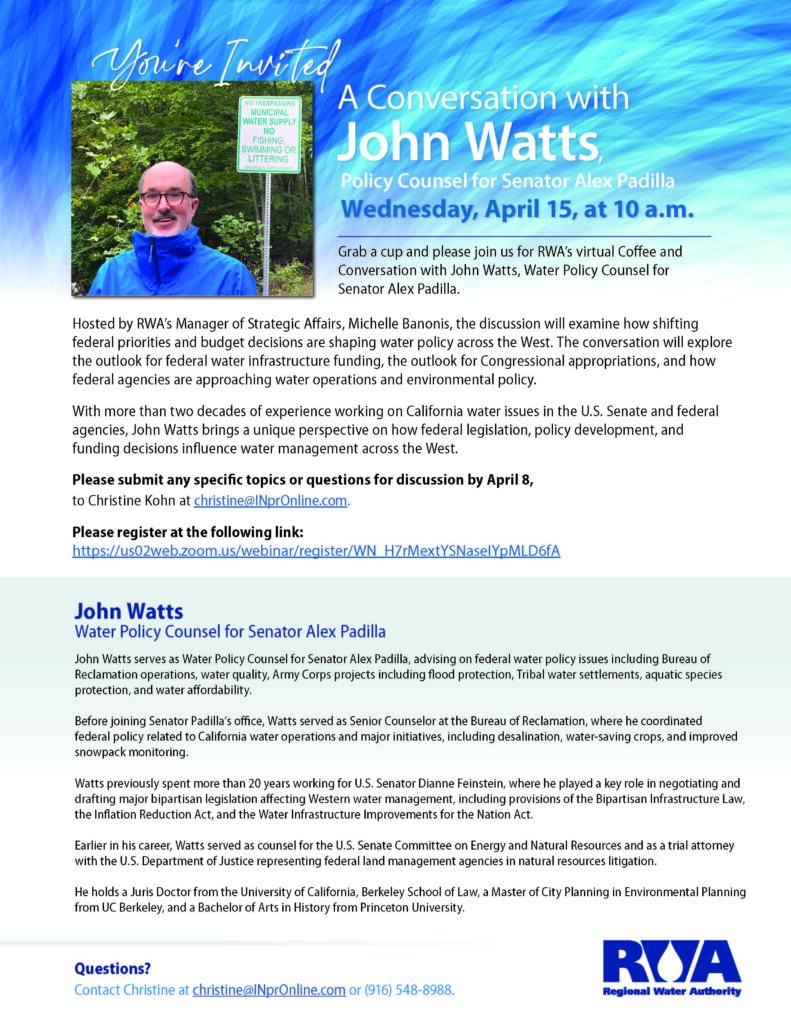 You're Invited

NO TRESPASSING
MUNICIPAL WATER SUPPLY
NO FISHING SWIMMING OR LITTERING

A Conversation with
John Watts,
Policy Counsel for Senator Alex Padilla
Wednesday, April 15, at 10 a.m.

Grab a cup and please join us for RWA's virtual Coffee and Conversation with John Watts, Water Policy Counsel for Senator Alex Padilla.

Hosted by RWA's Manager of Strategic Affairs, Michelle Banonis, the discussion will examine how shifting federal priorities and budget decisions are shaping water policy across the West. The conversation will explore the outlook for federal water infrastructure funding, the outlook for Congressional appropriations, and how federal agencies are approaching water operations and environmental policy.

With more than two decades of experience working on California water issues in the U.S. Senate and federal agencies, John Watts brings a unique perspective on how federal legislation, policy development, and funding decisions influence water management across the West.

Please submit any specific topics or questions for discussion by April 8, to Christine Kohn at christine@INprOnline.com.

Please register at the following link:
https://us02web.zoom.us/webinar/register/WN_H7rMextYSNaseIYpMLD6fA

John Watts
Water Policy Counsel for Senator Alex Padilla

John Watts serves as Water Policy Counsel for Senator Alex Padilla, advising on federal water policy issues including Bureau of Reclamation operations, water quality, Army Corps projects including flood protection, Tribal water settlements, aquatic species protection, and water affordability.

Before joining Senator Padilla's office, Watts served as Senior Counselor at the Bureau of Reclamation, where he coordinated federal policy related to California water operations and major initiatives, including desalination, water-saving crops, and improved snowpack monitoring.

Watts previously spent more than 20 years working for U.S. Senator Dianne Feinstein, where he played a key role in negotiating and drafting major bipartisan legislation affecting Western water management, including provisions of the Bipartisan Infrastructure Law, the Inflation Reduction Act, and the Water Infrastructure Improvements for the Nation Act.

Earlier in his career, Watts served as counsel for the U.S. Senate Committee on Energy and Natural Resources and as a trial attorney with the U.S. Department of Justice representing federal land management agencies in natural resources litigation.

He holds a Juris Doctor from the University of California, Berkeley School of Law, a Master of City Planning in Environmental Planning from UC Berkeley, and a Bachelor of Arts in History from Princeton University.

Questions?
Contact Christine at christine@INprOnline.com or (916) 548-8988.

RWA
Regional Water Authority